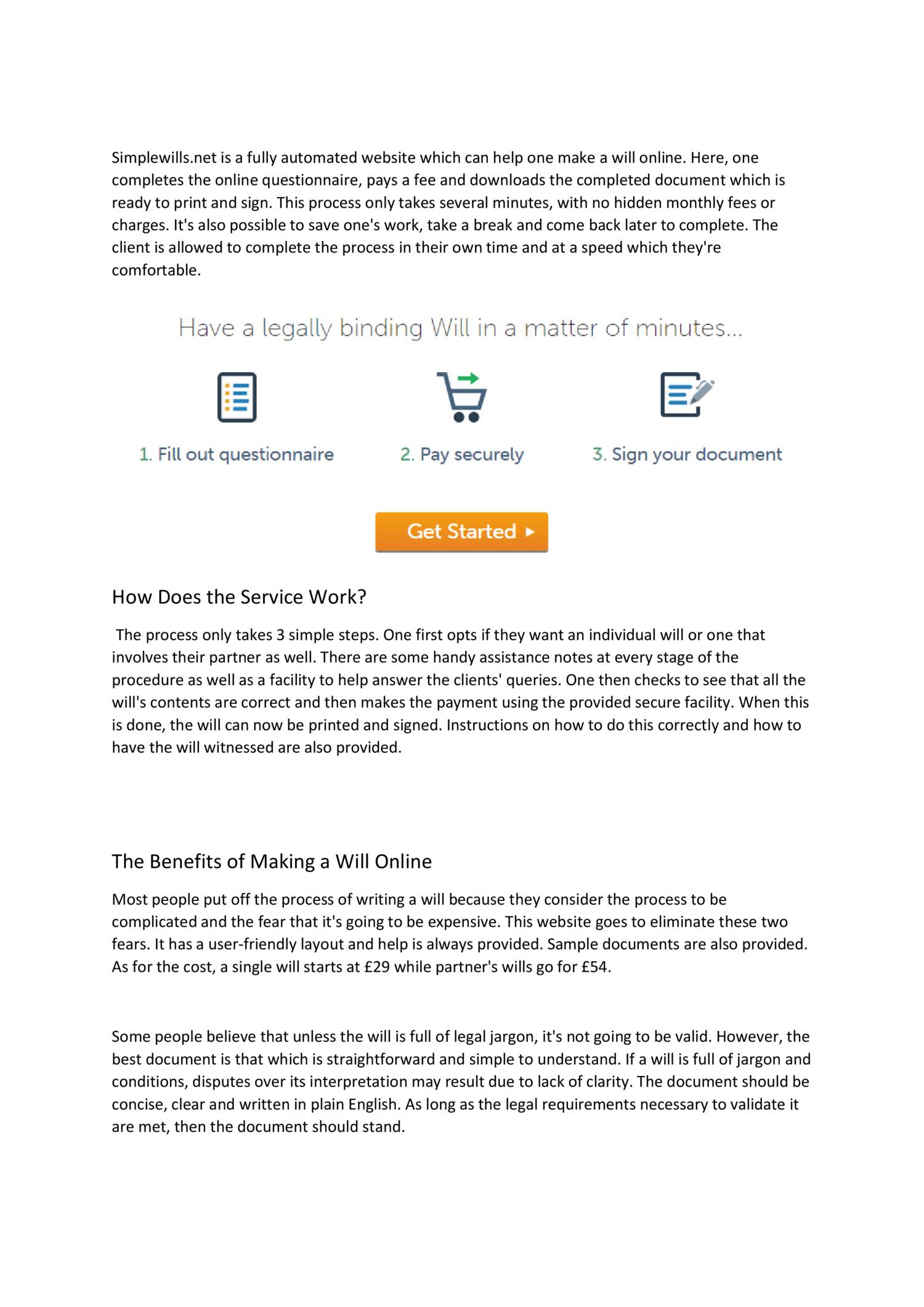 Simplewills.net is a fully automated website which can help one make a will online. Here, one completes the online questionnaire, pays a fee and downloads the completed document which is ready to print and sign. This process only takes several minutes, with no hidden monthly fees or charges. It's also possible to save one's work, take a break and come back later to complete. The client is allowed to complete the process in their own time and at a speed which they're comfortable.

Have a legally binding Will in a matter of minutes...

1. Fill out questionnaire

2. Pay securely

3. Sign your document

Get Started ▸

How Does the Service Work?

The process only takes 3 simple steps. One first opts if they want an individual will or one that involves their partner as well. There are some handy assistance notes at every stage of the procedure as well as a facility to help answer the clients' queries. One then checks to see that all the will's contents are correct and then makes the payment using the provided secure facility. When this is done, the will can now be printed and signed. Instructions on how to do this correctly and how to have the will witnessed are also provided.

The Benefits of Making a Will Online

Most people put off the process of writing a will because they consider the process to be complicated and the fear that it's going to be expensive. This website goes to eliminate these two fears. It has a user-friendly layout and help is always provided. Sample documents are also provided. As for the cost, a single will starts at £29 while partner's wills go for £54.

Some people believe that unless the will is full of legal jargon, it's not going to be valid. However, the best document is that which is straightforward and simple to understand. If a will is full of jargon and conditions, disputes over its interpretation may result due to lack of clarity. The document should be concise, clear and written in plain English. As long as the legal requirements necessary to validate it are met, then the document should stand.